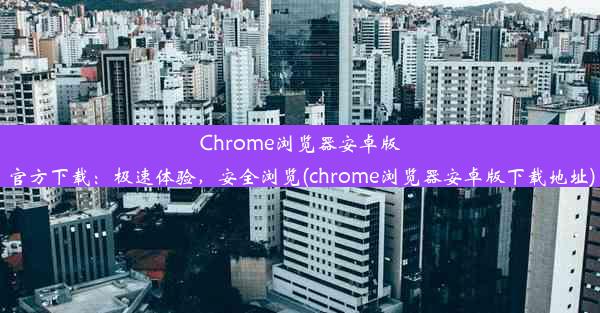 Chrome浏览器安卓版官方下载：极速体验，安全浏览(chrome浏览器安卓版下载地址)